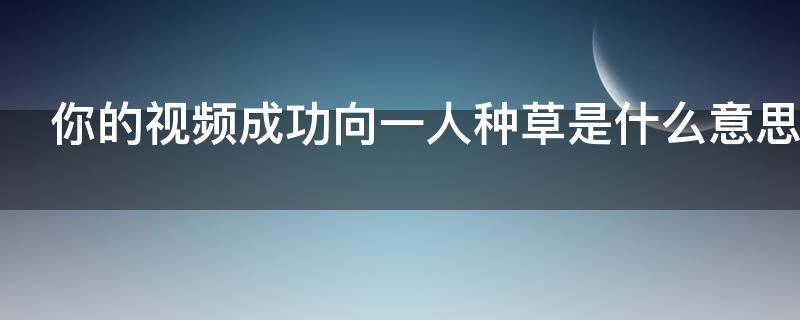 你的视频成功向一人种草是什么意思